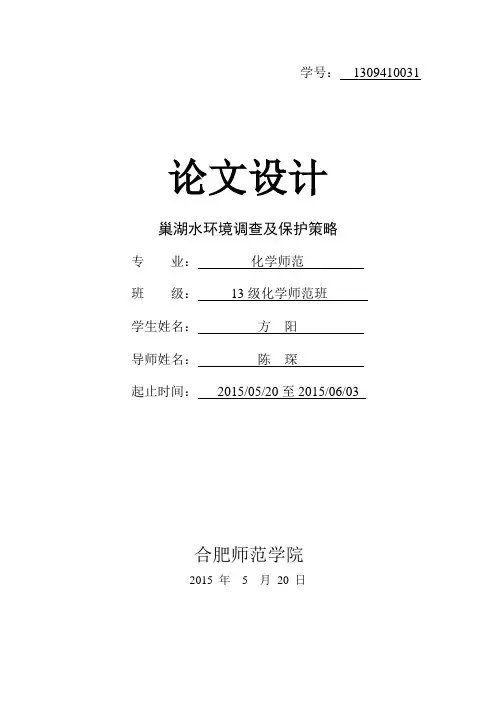 学号： 1309410031

论文设计

巢湖水环境调查及保护策略

专 业： 化学师范

班 级： 13 级化学师范班

学生姓名： 方 阳

导师姓名： 陈 琛

起止时间： 2015/05/20 至 2015/06/03

合肥师范学院

2015 年 5 月 20 日